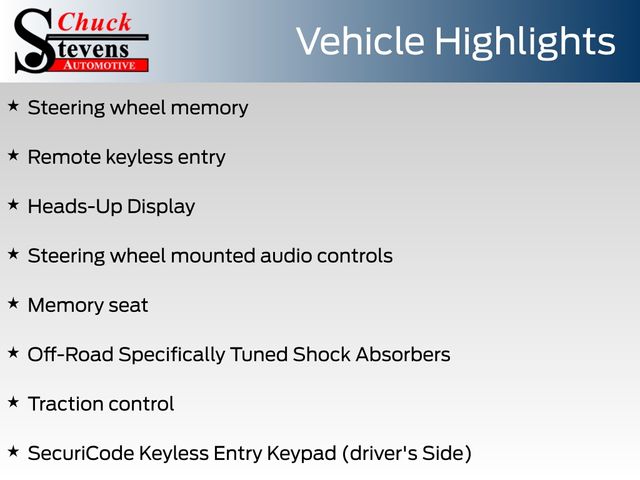 Chuck Stevens AUTOMOTIVE

Vehicle Highlights

★ Steering wheel memory

★ Remote keyless entry

★ Heads-Up Display

★ Steering wheel mounted audio controls

★ Memory seat

★ Off-Road Specifically Tuned Shock Absorbers

★ Traction control

★ SecuriCode Keyless Entry Keypad (driver's Side)